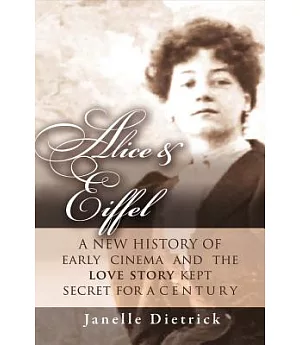 Alice & Eiffel

A NEW HISTORY OF EARLY CINEMA AND THE LOVE STORY KEPT SECRET FOR A CENTURY

Janelle Dietrick